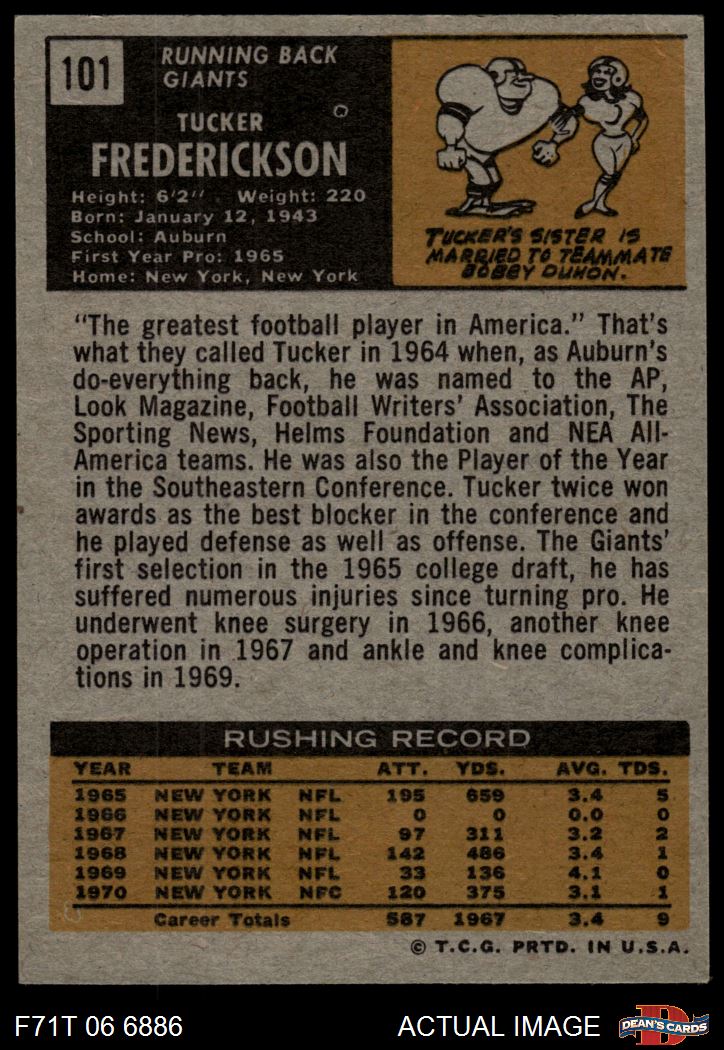 101

RUNNING BACK
GIANTS

TUCKER
FREDERICKSON

Height: 6'2" Weight: 220
Born: January 12, 1943
School: Auburn
First Year Pro: 1965
Home: New York, New York

TUCKER'S SISTER IS MARRIED TO TEAMMATE BOBBY DUHON.

"The greatest football player in America." That's what they called Tucker in 1964 when, as Auburn's do-everything back, he was named to the AP, Look Magazine, Football Writers' Association, The Sporting News, Helms Foundation and NEA All-America teams. He was also the Player of the Year in the Southeastern Conference. Tucker twice won awards as the best blocker in the conference and he played defense as well as offense. The Giants' first selection in the 1965 college draft, he has suffered numerous injuries since turning pro. He underwent knee surgery in 1966, another knee operation in 1967 and ankle and knee complications in 1969.

RUSHING RECORD

| YEAR | TEAM | | ATT. | YDS. | AVG. | TDS. |
|---|---|---|---|---|---|---|
| 1965 | NEW YORK | NFL | 195 | 659 | 3.4 | 5 |
| 1966 | NEW YORK | NFL | 0 | 0 | 0.0 | 0 |
| 1967 | NEW YORK | NFL | 97 | 311 | 3.2 | 2 |
| 1968 | NEW YORK | NFL | 142 | 486 | 3.4 | 1 |
| 1969 | NEW YORK | NFL | 33 | 136 | 4.1 | 0 |
| 1970 | NEW YORK | NFC | 120 | 375 | 3.1 | 1 |
| | Career Totals | | 587 | 1967 | 3.4 | 9 |

© T.C.G. PRTD. IN U.S.A.

F71T 06 6886

ACTUAL IMAGE

DEAN'S CARDS